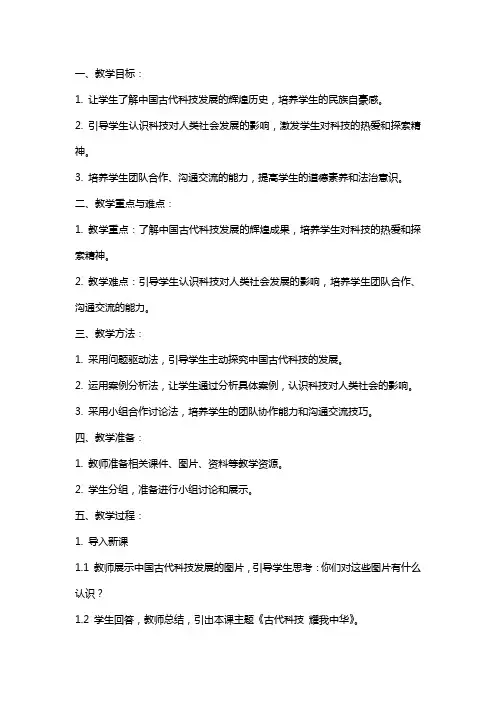 一、教学目标：

1. 让学生了解中国古代科技发展的辉煌历史，培养学生的民族自豪感。

2. 引导学生认识科技对人类社会发展的影响，激发学生对科技的热爱和探索精神。

3. 培养学生团队合作、沟通交流的能力，提高学生的道德素养和法治意识。

二、教学重点与难点：

1. 教学重点：了解中国古代科技发展的辉煌成果，培养学生对科技的热爱和探索精神。

2. 教学难点：引导学生认识科技对人类社会发展的影响，培养学生团队合作、沟通交流的能力。

三、教学方法：

1. 采用问题驱动法，引导学生主动探究中国古代科技的发展。

2. 运用案例分析法，让学生通过分析具体案例，认识科技对人类社会的影响。

3. 采用小组合作讨论法，培养学生的团队协作能力和沟通交流技巧。

四、教学准备：

1. 教师准备相关课件、图片、资料等教学资源。

2. 学生分组，准备进行小组讨论和展示。

五、教学过程：

1. 导入新课

1.1 教师展示中国古代科技发展的图片，引导学生思考：你们对这些图片有什么认识？

1.2 学生回答，教师总结，引出本课主题《古代科技 耀我中华》。